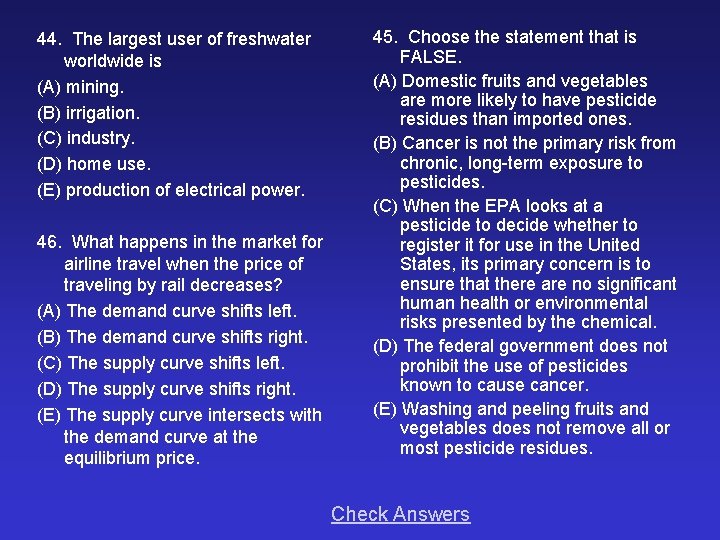 44. The largest user of freshwater worldwide is

(A) mining.

(B) irrigation.

(C) industry.

(D) home use.

(E) production of electrical power.

46. What happens in the market for airline travel when the price of traveling by rail decreases?

(A) The demand curve shifts left.

(B) The demand curve shifts right.

(C) The supply curve shifts left.

(D) The supply curve shifts right.

(E) The supply curve intersects with the demand curve at the equilibrium price.

45. Choose the statement that is FALSE.

(A) Domestic fruits and vegetables are more likely to have pesticide residues than imported ones.

(B) Cancer is not the primary risk from chronic, long-term exposure to pesticides.

(C) When the EPA looks at a pesticide to decide whether to register it for use in the United States, its primary concern is to ensure that there are no significant human health or environmental risks presented by the chemical.

(D) The federal government does not prohibit the use of pesticides known to cause cancer.

(E) Washing and peeling fruits and vegetables does not remove all or most pesticide residues.

Check Answers